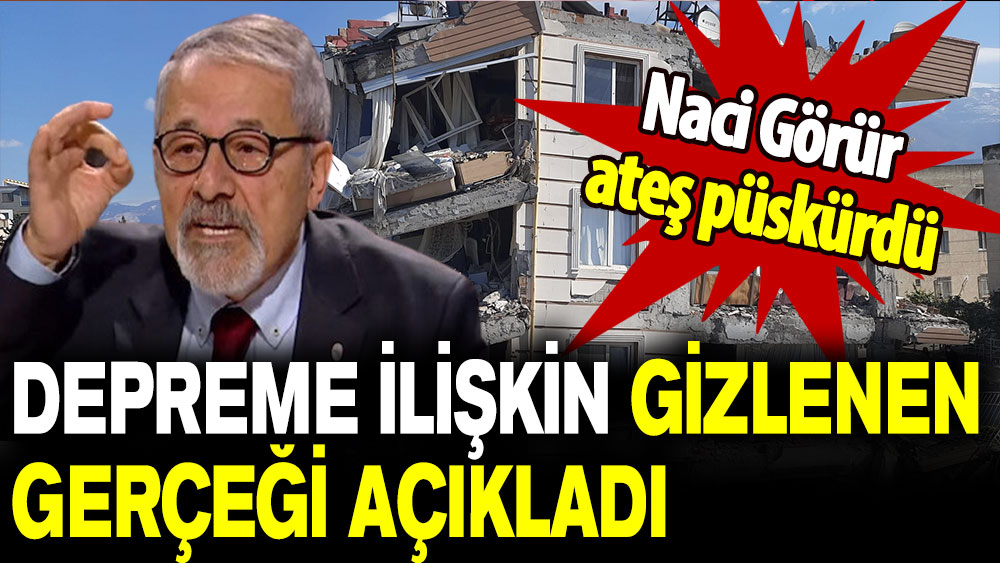 Naci Görür ateş püskürdü

DEPREME İLİŞKİN GİZLENEN GERÇEĞİ AÇIKLADI